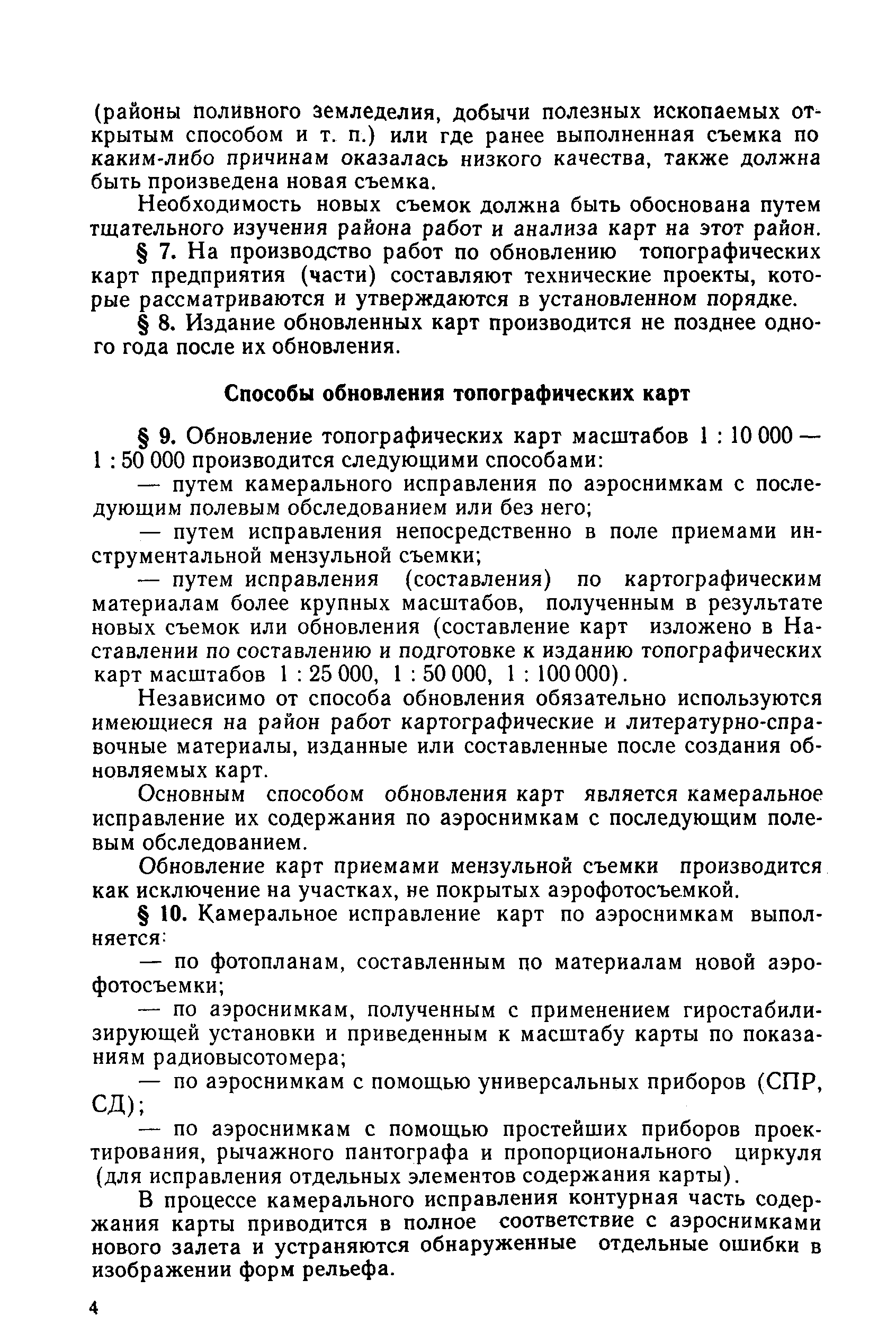 (районы поливного земледелия, добычи полезных ископаемых открытым способом и т. п.) или где ранее выполненная съемка по каким-либо причинам оказалась низкого качества, также должна быть произведена новая съемка.

Необходимость новых съемок должна быть обоснована путем тщательного изучения района работ и анализа карт на этот район.

§ 7. На производство работ по обновлению топографических карт предприятия (части) составляют технические проекты, которые рассматриваются и утверждаются в установленном порядке.

§ 8. Издание обновленных карт производится не позднее одного года после их обновления.

Способы обновления топографических карт

§ 9. Обновление топографических карт масштабов 1 : 10 000 — 1 : 50 000 производится следующими способами:

— путем камерального исправления по аэроснимкам с последующим полевым обследованием или без него;

— путем исправления непосредственно в поле приемами инструментальной мензульной съемки;

— путем исправления (составления) по картографическим материалам более крупных масштабов, полученным в результате новых съемок или обновления (составление карт изложено в Наставлении по составлению и подготовке к изданию топографических карт масштабов 1 : 25 000, 1 : 50 000, 1 : 100 000).

Независимо от способа обновления обязательно используются имеющиеся на район работ картографические и литературно-справочные материалы, изданные или составленные после создания обновляемых карт.

Основным способом обновления карт является камеральное исправление их содержания по аэроснимкам с последующим полевым обследованием.

Обновление карт приемами мензульной съемки производится как исключение на участках, не покрытых аэрофотосъемкой.

§ 10. Камеральное исправление карт по аэроснимкам выполняется:

— по фотопланам, составленным по материалам новой аэрофотосъемки;

— по аэроснимкам, полученным с применением гиростабилизирующей установки и приведенным к масштабу карты по показаниям радиовысотомера;

— по аэроснимкам с помощью универсальных приборов (СПР, СД);

— по аэроснимкам с помощью простейших приборов проектирования, рычажного пантографа и пропорционального циркуля (для исправления отдельных элементов содержания карты).

В процессе камерального исправления контурная часть содержания карты приводится в полное соответствие с аэроснимками нового залета и устраняются обнаруженные отдельные ошибки в изображении форм рельефа.

4